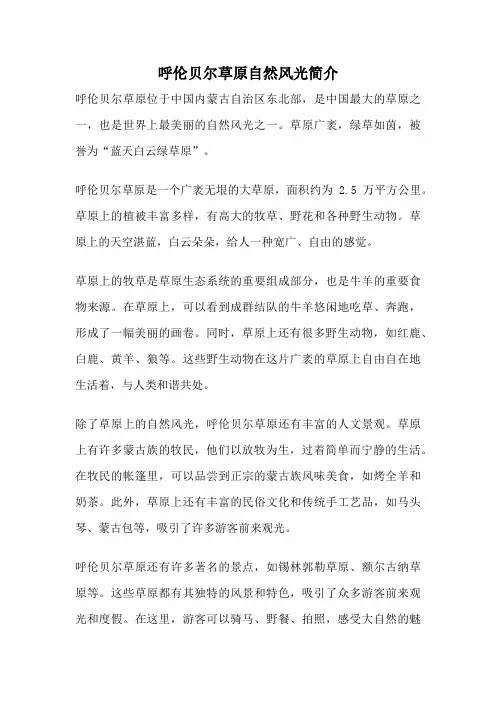 呼伦贝尔草原自然风光简介

呼伦贝尔草原位于中国内蒙古自治区东北部，是中国最大的草原之一，也是世界上最美丽的自然风光之一。草原广袤，绿草如茵，被誉为“蓝天白云绿草原”。

呼伦贝尔草原是一个广袤无垠的大草原，面积约为 2.5 万平方公里。草原上的植被丰富多样，有高大的牧草、野花和各种野生动物。草原上的天空湛蓝，白云朵朵，给人一种宽广、自由的感觉。

草原上的牧草是草原生态系统的重要组成部分，也是牛羊的重要食物来源。在草原上，可以看到成群结队的牛羊悠闲地吃草、奔跑，形成了一幅美丽的画卷。同时，草原上还有很多野生动物，如红鹿、白鹿、黄羊、狼等。这些野生动物在这片广袤的草原上自由自在地生活着，与人类和谐共处。

除了草原上的自然风光，呼伦贝尔草原还有丰富的人文景观。草原上有许多蒙古族的牧民，他们以放牧为生，过着简单而宁静的生活。在牧民的帐篷里，可以品尝到正宗的蒙古族风味美食，如烤全羊和奶茶。此外，草原上还有丰富的民俗文化和传统手工艺品，如马头琴、蒙古包等，吸引了许多游客前来观光。

呼伦贝尔草原还有许多著名的景点，如锡林郭勒草原、额尔古纳草原等。这些草原都有其独特的风景和特色，吸引了众多游客前来观光和度假。在这里，游客可以骑马、野餐、拍照，感受大自然的魅